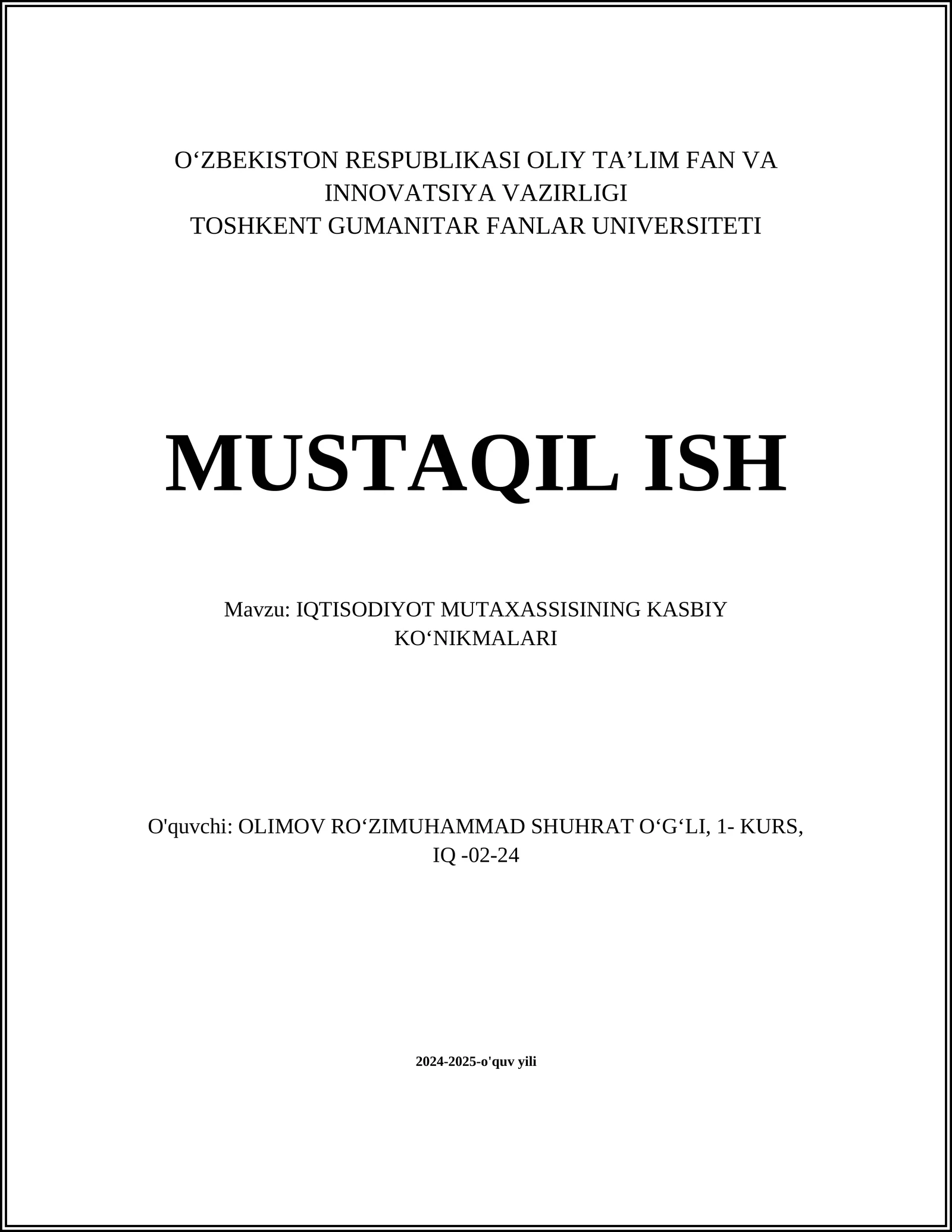 O‘ZBEKISTON RESPUBLIKASI OLIY TA’LIM FAN VA INNOVATSIYA VAZIRLIGI
TOSHKENT GUMANITAR FANLAR UNIVERSITETI

MUSTAQIL ISH

Mavzu: IQTISODIYOT MUTAXASSISINING KASBIY KO‘NIKMALARI

O'quvchi: OLIMOV RO‘ZIMUHAMMAD SHUHRAT O‘G‘LI, 1- KURS, IQ -02-24

2024-2025-o'quv yili